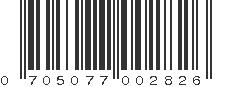 0 705077 002826